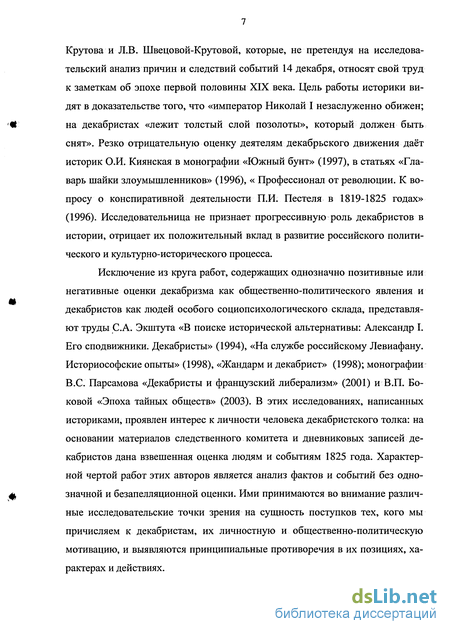 7

Крутова и Л.В. Швецовой-Крутовой, которые, не претендуя на исследовательский анализ причин и следствий событий 14 декабря, относят свой труд к заметкам об эпохе первой половины XIX века. Цель работы историки видят в доказательстве того, что «император Николай I незаслуженно обижен; на декабристах «лежит толстый слой позолоты», который должен быть снят». Резко отрицательную оценку деятелям декабрьского движения даёт историк О.И. Киянская в монографии «Южный бунт» (1997), в статьях «Главарь шайки злоумышленников» (1996), « Профессионал от революции. К вопросу о конспиративной деятельности П.И. Пестеля в 1819-1825 годах» (1996). Исследовательница не признает прогрессивную роль декабристов в истории, отрицает их положительный вклад в развитие российского политического и культурно-исторического процесса.

Исключение из круга работ, содержащих однозначно позитивные или негативные оценки декабризма как общественно-политического явления и декабристов как людей особого социопсихологического склада, представляют труды С.А. Экштута «В поиске исторической альтернативы: Александр I. Его сподвижники. Декабристы» (1994), «На службе российскому Левиафану. Историософские опыты» (1998), «Жандарм и декабрист» (1998); монографии В.С. Парсамова «Декабристы и французский либерализм» (2001) и В.П. Боковой «Эпоха тайных обществ» (2003). В этих исследованиях, написанных историками, проявлен интерес к личности человека декабристского толка: на основании материалов следственного комитета и дневниковых записей декабристов дана взвешенная оценка людям и событиям 1825 года. Характерной чертой работ этих авторов является анализ фактов и событий без однозначной и безапелляционной оценки. Ими принимаются во внимание различные исследовательские точки зрения на сущность поступков тех, кого мы причисляем к декабристам, их личностную и общественно-политическую мотивацию, и выявляются принципиальные противоречия в их позициях, характерах и действиях.

dsLib.net
библиотека диссертаций